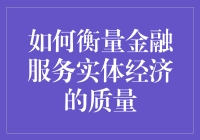 如何衡量金融服务实体经济的质量